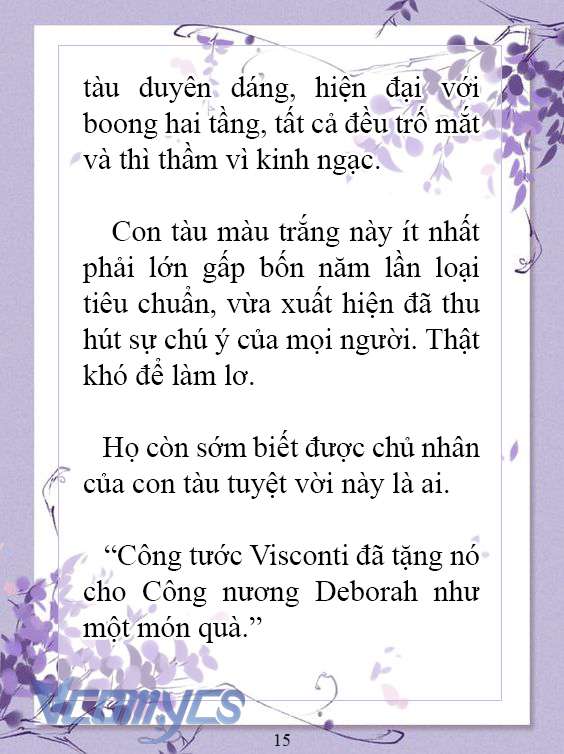 tàu duyên dáng, hiện đại với boong hai tầng, tất cả đều trố mắt và thì thầm vì kinh ngạc.

Con tàu màu trắng này ít nhất phải lớn gấp bốn năm lần loại tiêu chuẩn, vừa xuất hiện đã thu hút sự chú ý của mọi người. Thật khó để làm lơ.

Họ còn sớm biết được chủ nhân của con tàu tuyệt vời này là ai.

“Công tước Visconti đã tặng nó cho Công nương Deborah như một món quà.”

Vcomycs

15